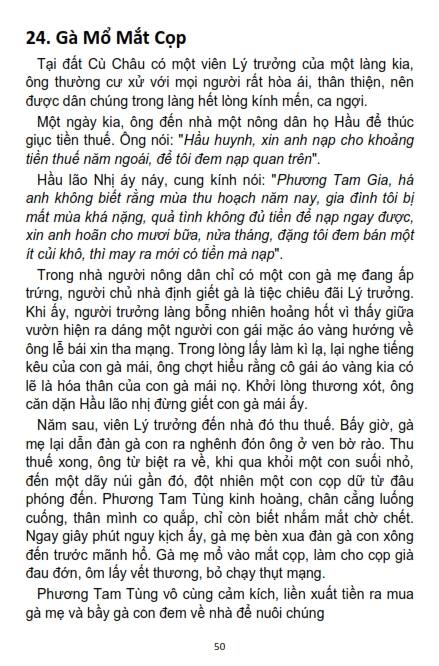 24. Gà Mổ Mắt Cọp

Tại đất Cù Châu có một viên Lý trưởng của một làng kia, ông thường cư xử với mọi người rất hòa ái, thân thiện, nên được dân chúng trong làng hết lòng kính mến, ca ngợi.

Một ngày kia, ông đến nhà một nông dân họ Hầu để thúc giục tiền thuế. Ông nói: "Hầu huynh, xin anh nạp cho khoảng tiền thuế năm ngoái, để tôi đem nạp quan trên".

Hầu lão Nhị áy náy, cung kính nói: "Phương Tam Gia, há anh không biết rằng mùa thu hoạch năm nay, gia đình tôi bị mất mùa khá nặng, quả tình không đủ tiền để nạp ngay được, xin anh hoãn cho mươi bữa, nửa tháng, đặng tôi đem bán một ít củi khô, thì may ra mới có tiền mà nạp".

Trong nhà người nông dân chỉ có một con gà mẹ đang ấp trứng, người chủ nhà định giết gà là tiệc chiêu đãi Lý trưởng. Khi ấy, người trưởng làng bỗng nhiên hoảng hốt vì thấy giữa vườn hiện ra dáng một người con gái mặc áo vàng hướng về ông lễ bái xin tha mạng. Trong lòng lấy làm kì lạ, lại nghe tiếng kêu của con gà mái, ông chợt hiểu rằng cô gái áo vàng kia có lẽ là hóa thân của con gà mái nọ. Khởi lòng thương xót, ông căn dặn Hầu lão nhị đừng giết con gà mái ấy.

Năm sau, viên Lý trưởng đến nhà đó thu thuế. Bấy giờ, gà mẹ lại dẫn đàn gà con ra nghênh đón ông ở ven bờ rào. Thu thuế xong, ông từ biệt ra về, khi qua khỏi một con suối nhỏ, đến một dãy núi gần đó, đột nhiên một con cọp dữ từ đâu phóng đến. Phương Tam Tùng kinh hoàng, chân cẳng luống cuống, thân mình co quắp, chỉ còn biết nhắm mắt chờ chết. Ngay giây phút nguy kịch ấy, gà mẹ bèn xua đàn gà con xông đến trước mãnh hổ. Gà mẹ mổ vào mắt cọp, làm cho cọp già đau đớn, ôm lấy vết thương, bỏ chạy thụt mạng.

Phương Tam Tùng vô cùng cảm kích, liền xuất tiền ra mua gà mẹ và bầy gà con đem về nhà để nuôi chúng

50